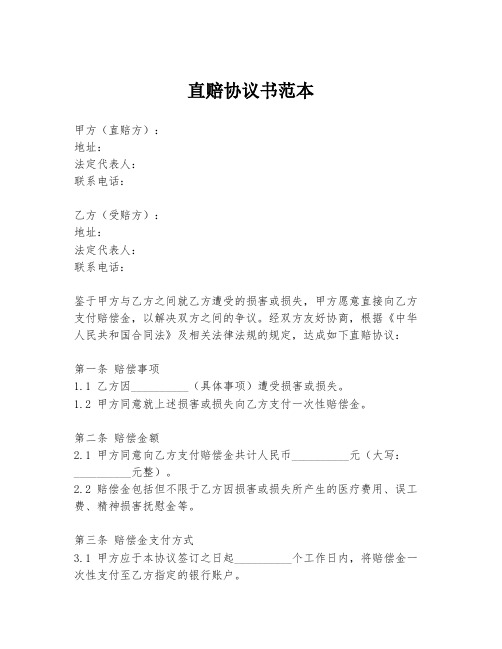 直赔协议书范本

甲方（直赔方）：
地址：
法定代表人：
联系电话：

乙方（受赔方）：
地址：
法定代表人：
联系电话：

鉴于甲方与乙方之间就乙方遭受的损害或损失，甲方愿意直接向乙方支付赔偿金，以解决双方之间的争议。经双方友好协商，根据《中华人民共和国合同法》及相关法律法规的规定，达成如下直赔协议：

第一条 赔偿事项
1.1 乙方因__________（具体事项）遭受损害或损失。
1.2 甲方同意就上述损害或损失向乙方支付一次性赔偿金。

第二条 赔偿金额
2.1 甲方同意向乙方支付赔偿金共计人民币__________元（大写：__________元整）。
2.2 赔偿金包括但不限于乙方因损害或损失所产生的医疗费用、误工费、精神损害抚慰金等。

第三条 赔偿金支付方式
3.1 甲方应于本协议签订之日起__________个工作日内，将赔偿金一次性支付至乙方指定的银行账户。